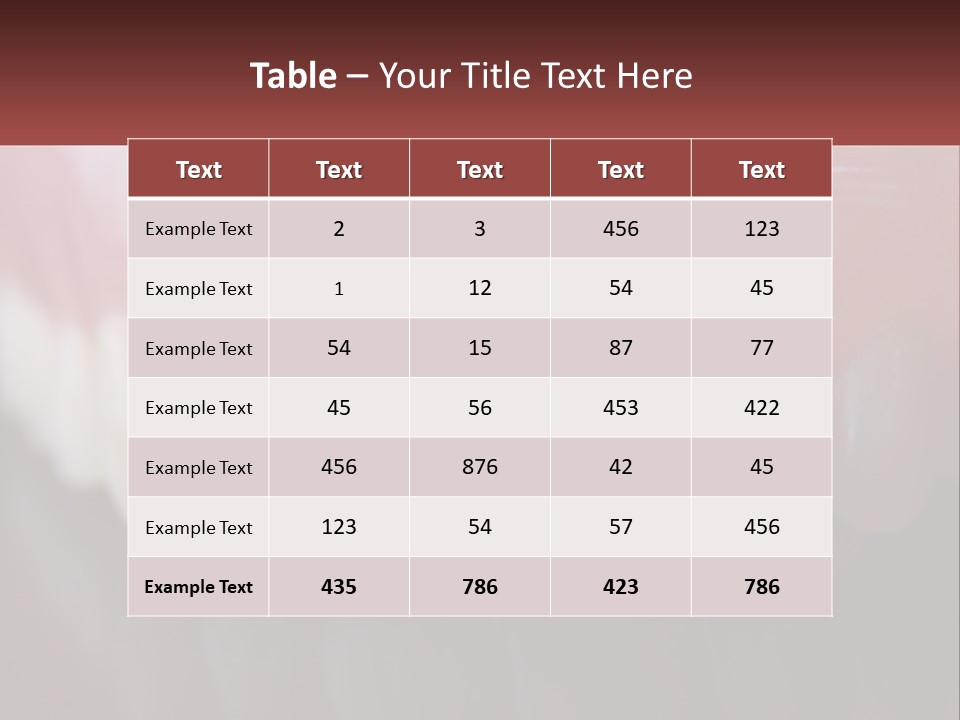 Table – Your Title Text Here

| Text | Text | Text | Text | Text |
|---|---|---|---|---|
| Example Text | 2 | 3 | 456 | 123 |
| Example Text | 1 | 12 | 54 | 45 |
| Example Text | 54 | 15 | 87 | 77 |
| Example Text | 45 | 56 | 453 | 422 |
| Example Text | 456 | 876 | 42 | 45 |
| Example Text | 123 | 54 | 57 | 456 |
| Example Text | 435 | 786 | 423 | 786 |